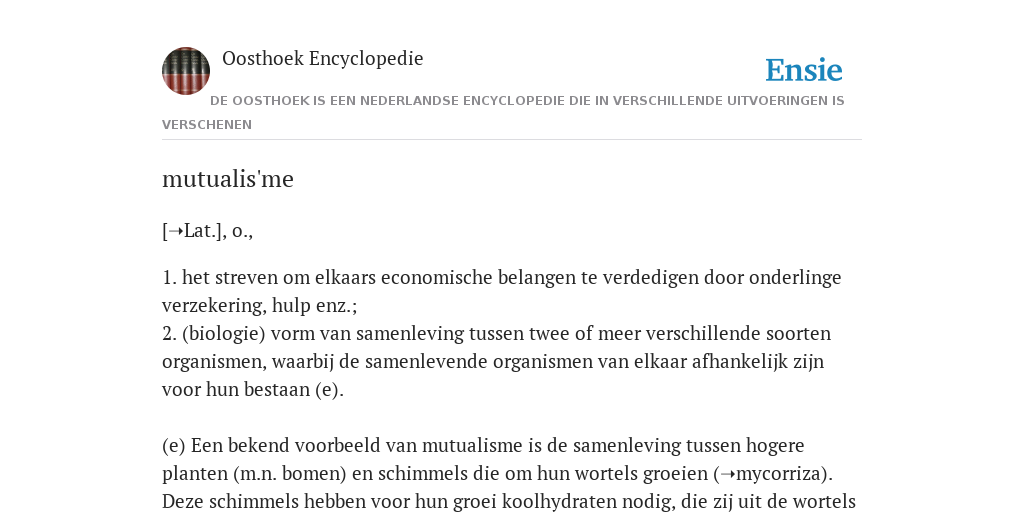 Oosthoek Encyclopedie

Ensie

DE OOSTHOEK IS EEN NEDERLANDSE ENCYCLOPEDIE DIE IN VERSCHILLENDE UITVOERINGEN IS VERSCHENEN

mutualis'me

[➝Lat.], o.,

1. het streven om elkaars economische belangen te verdedigen door onderlinge verzekering, hulp enz.;
2. (biologie) vorm van samenleving tussen twee of meer verschillende soorten organismen, waarbij de samenlevende organismen van elkaar afhankelijk zijn voor hun bestaan (e).

(e) Een bekend voorbeeld van mutualisme is de samenleving tussen hogere planten (m.n. bomen) en schimmels die om hun wortels groeien (➝mycorriza). Deze schimmels hebben voor hun groei koolhydraten nodig, die zij uit de wortels